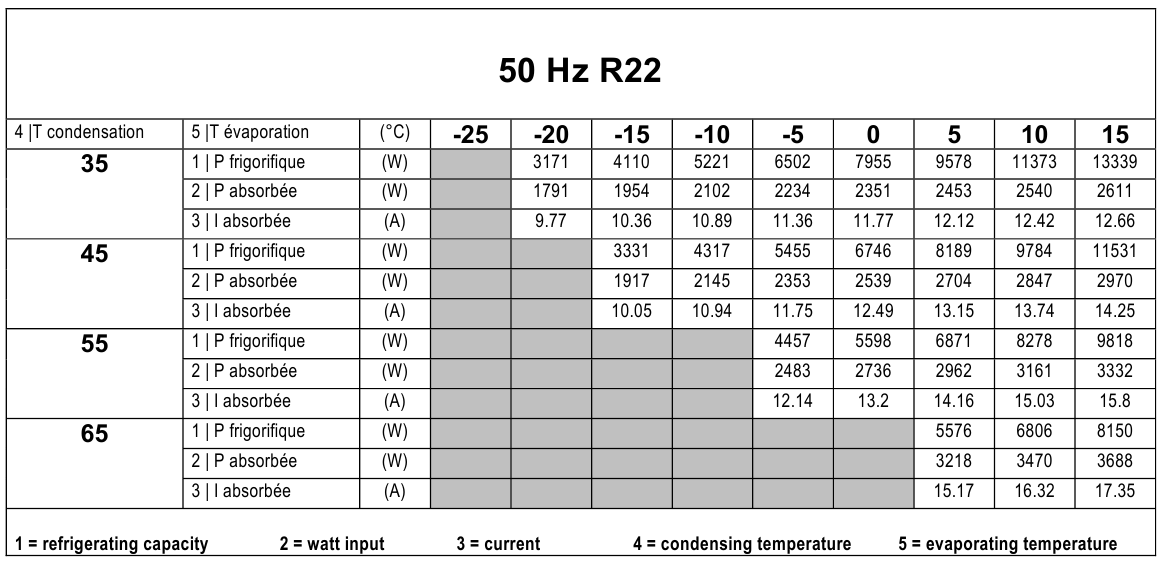 50 Hz R22

| 4 \|T condensation | 5 \|T évaporation | (°C) | -25 | -20 | -15 | -10 | -5 | 0 | 5 | 10 | 15 |
|---|---|---|---|---|---|---|---|---|---|---|---|
| 35 | 1 \| P frigorifique | (W) | | 3171 | 4110 | 5221 | 6502 | 7955 | 9578 | 11373 | 13339 |
| | 2 \| P absorbée | (W) | | 1791 | 1954 | 2102 | 2234 | 2351 | 2453 | 2540 | 2611 |
| | 3 \| I absorbée | (A) | | 9.77 | 10.36 | 10.89 | 11.36 | 11.77 | 12.12 | 12.42 | 12.66 |
| 45 | 1 \| P frigorifique | (W) | | | 3331 | 4317 | 5455 | 6746 | 8189 | 9784 | 11531 |
| | 2 \| P absorbée | (W) | | | 1917 | 2145 | 2353 | 2539 | 2704 | 2847 | 2970 |
| | 3 \| I absorbée | (A) | | | 10.05 | 10.94 | 11.75 | 12.49 | 13.15 | 13.74 | 14.25 |
| 55 | 1 \| P frigorifique | (W) | | | | | 4457 | 5598 | 6871 | 8278 | 9818 |
| | 2 \| P absorbée | (W) | | | | | 2483 | 2736 | 2962 | 3161 | 3332 |
| | 3 \| I absorbée | (A) | | | | | 12.14 | 13.2 | 14.16 | 15.03 | 15.8 |
| 65 | 1 \| P frigorifique | (W) | | | | | | | 5576 | 6806 | 8150 |
| | 2 \| P absorbée | (W) | | | | | | | 3218 | 3470 | 3688 |
| | 3 \| I absorbée | (A) | | | | | | | 15.17 | 16.32 | 17.35 |

1 = refrigerating capacity 2 = watt input 3 = current 4 = condensing temperature 5 = evaporating temperature